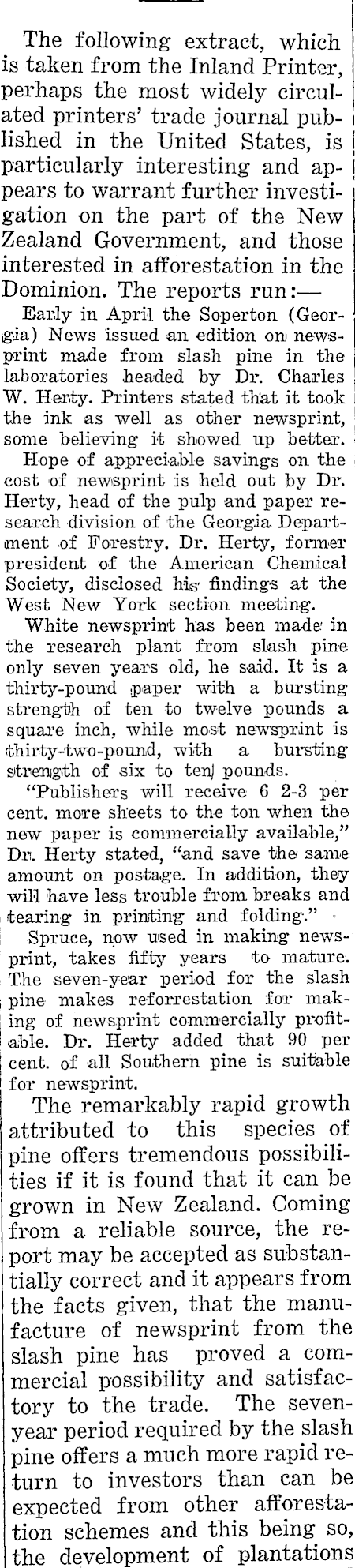 The following extract, which is taken from the Inland Printer, perhaps the most widely circulated printers' trade journal published in the United States, is particularly interesting and appears to warrant further investigation on the part of the New Zealand Government, and those interested in afforestation in the Dominion. The reports run:—

Early in April the Soperton (Georgia) News issued an edition on newsprint made from slash pine in the laboratories headed by Dr. Charles W. Herty. Printers stated that it took the ink as well as other newsprint, some believing it showed up better.

Hope of appreciable savings on the cost of newsprint is held out by Dr. Herty, head of the pulp and paper research division of the Georgia Department of Forestry. Dr. Herty, former president of the American Chemical Society, disclosed his findings at the West New York section meeting.

White newsprint has been made in the research plant from slash pine only seven years old, he said. It is a thirty-pound paper with a bursting strength of ten to twelve pounds a square inch, while most newsprint is thirty-two-pound, with a bursting strength of six to ten pounds.

"Publishers will receive 6 2-3 per cent. more sheets to the ton when the new paper is commercially available," Dr. Herty stated, "and save the same amount on postage. In addition, they will have less trouble from breaks and tearing in printing and folding."

Spruce, now used in making newsprint, takes fifty years to mature. The seven-year period for the slash pine makes reforrestation for making of newsprint commercially profitable. Dr. Herty added that 90 per cent. of all Southern pine is suitable for newsprint.

The remarkably rapid growth attributed to this species of pine offers tremendous possibilities if it is found that it can be grown in New Zealand. Coming from a reliable source, the report may be accepted as substantially correct and it appears from the facts given, that the manufacture of newsprint from the slash pine has proved a commercial possibility and satisfactory to the trade. The seven-year period required by the slash pine offers a much more rapid return to investors than can be expected from other afforestation schemes and this being so, the development of plantations